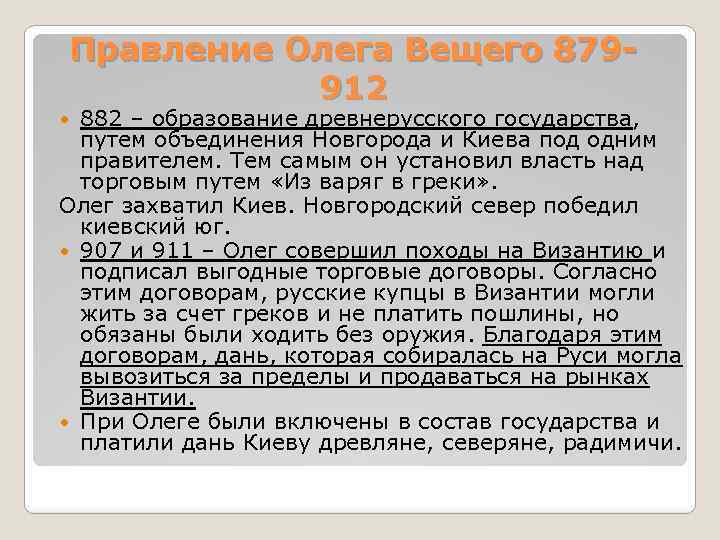 Правление Олега Вещего 879-912

882 – образование древнерусского государства, путем объединения Новгорода и Киева под одним правителем. Тем самым он установил власть над торговым путем «Из варяг в греки».

Олег захватил Киев. Новгородский север победил киевский юг.

907 и 911 – Олег совершил походы на Византию и подписал выгодные торговые договоры. Согласно этим договорам, русские купцы в Византии могли жить за счет греков и не платить пошлины, но обязаны были ходить без оружия. Благодаря этим договорам, дань, которая собиралась на Руси могла вывозиться за пределы и продаваться на рынках Византии.

При Олеге были включены в состав государства и платили дань Киеву древляне, северяне, радимичи.